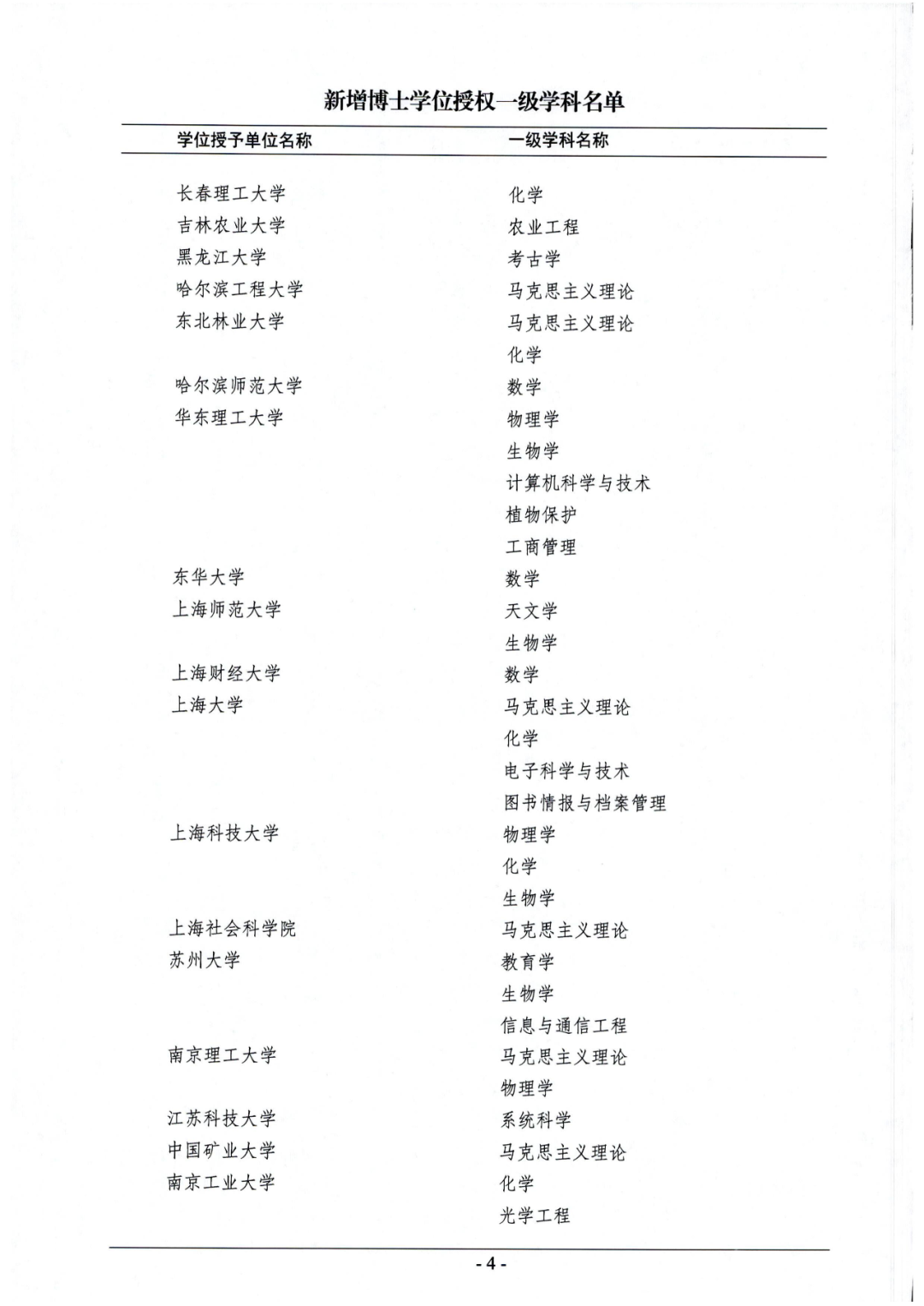 新增博士学位授权一级学科名单

| 学位授予单位名称 | 一级学科名称 |
|---|---|
| 长春理工大学 | 化学 |
| 吉林农业大学 | 农业工程 |
| 黑龙江大学 | 考古学 |
| 哈尔滨工程大学 | 马克思主义理论 |
| 东北林业大学 | 马克思主义理论 |
|  | 化学 |
| 哈尔滨师范大学 | 数学 |
| 华东理工大学 | 物理学 |
|  | 生物学 |
|  | 计算机科学与技术 |
|  | 植物保护 |
|  | 工商管理 |
| 东华大学 | 数学 |
| 上海师范大学 | 天文学 |
|  | 生物学 |
| 上海财经大学 | 数学 |
| 上海大学 | 马克思主义理论 |
|  | 化学 |
|  | 电子科学与技术 |
|  | 图书情报与档案管理 |
| 上海科技大学 | 物理学 |
|  | 化学 |
|  | 生物学 |
| 上海社会科学院 | 马克思主义理论 |
| 苏州大学 | 教育学 |
|  | 生物学 |
|  | 信息与通信工程 |
| 南京理工大学 | 马克思主义理论 |
|  | 物理学 |
| 江苏科技大学 | 系统科学 |
| 中国矿业大学 | 马克思主义理论 |
| 南京工业大学 | 化学 |
|  | 光学工程 |

- 4 -